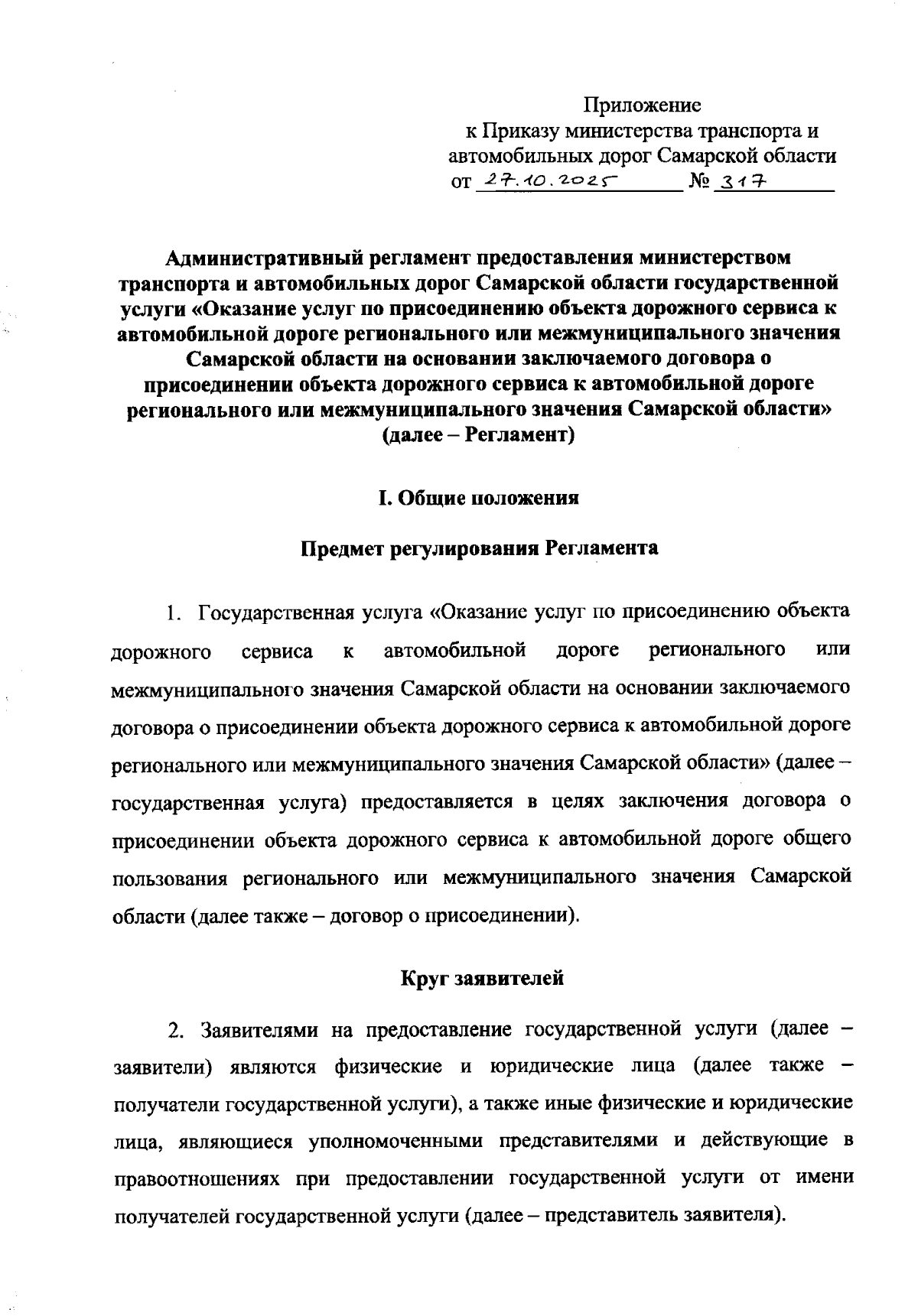 Приложение
к Приказу министерства транспорта и автомобильных дорог Самарской области
от 27.10.2025 № 317

Административный регламент предоставления министерством транспорта и автомобильных дорог Самарской области государственной услуги «Оказание услуг по присоединению объекта дорожного сервиса к автомобильной дороге регионального или межмуниципального значения Самарской области на основании заключаемого договора о присоединении объекта дорожного сервиса к автомобильной дороге регионального или межмуниципального значения Самарской области» (далее – Регламент)

I. Общие положения

Предмет регулирования Регламента

1. Государственная услуга «Оказание услуг по присоединению объекта дорожного сервиса к автомобильной дороге регионального или межмуниципального значения Самарской области на основании заключаемого договора о присоединении объекта дорожного сервиса к автомобильной дороге регионального или межмуниципального значения Самарской области» (далее – государственная услуга) предоставляется в целях заключения договора о присоединении объекта дорожного сервиса к автомобильной дороге общего пользования регионального или межмуниципального значения Самарской области (далее также – договор о присоединении).

Круг заявителей

2. Заявителями на предоставление государственной услуги (далее – заявители) являются физические и юридические лица (далее также – получатели государственной услуги), а также иные физические и юридические лица, являющиеся уполномоченными представителями и действующие в правоотношениях при предоставлении государственной услуги от имени получателей государственной услуги (далее – представитель заявителя).